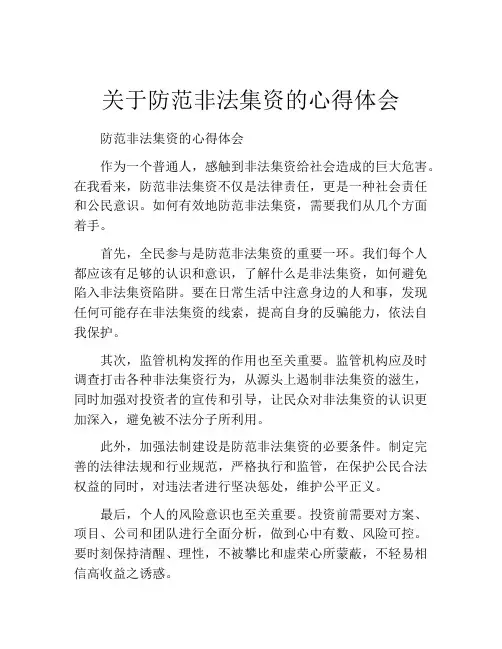 关于防范非法集资的心得体会

防范非法集资的心得体会

作为一个普通人，感触到非法集资给社会造成的巨大危害。在我看来，防范非法集资不仅是法律责任，更是一种社会责任和公民意识。如何有效地防范非法集资，需要我们从几个方面着手。

首先，全民参与是防范非法集资的重要一环。我们每个人都应该有足够的认识和意识，了解什么是非法集资，如何避免陷入非法集资陷阱。要在日常生活中注意身边的人和事，发现任何可能存在非法集资的线索，提高自身的反骗能力，依法自我保护。

其次，监管机构发挥的作用也至关重要。监管机构应及时调查打击各种非法集资行为，从源头上遏制非法集资的滋生，同时加强对投资者的宣传和引导，让民众对非法集资的认识更加深入，避免被不法分子所利用。

此外，加强法制建设是防范非法集资的必要条件。制定完善的法律法规和行业规范，严格执行和监管，在保护公民合法权益的同时，对违法者进行坚决惩处，维护公平正义。

最后，个人的风险意识也至关重要。投资前需要对方案、项目、公司和团队进行全面分析，做到心中有数、风险可控。要时刻保持清醒、理性，不被攀比和虚荣心所蒙蔽，不轻易相信高收益之诱惑。